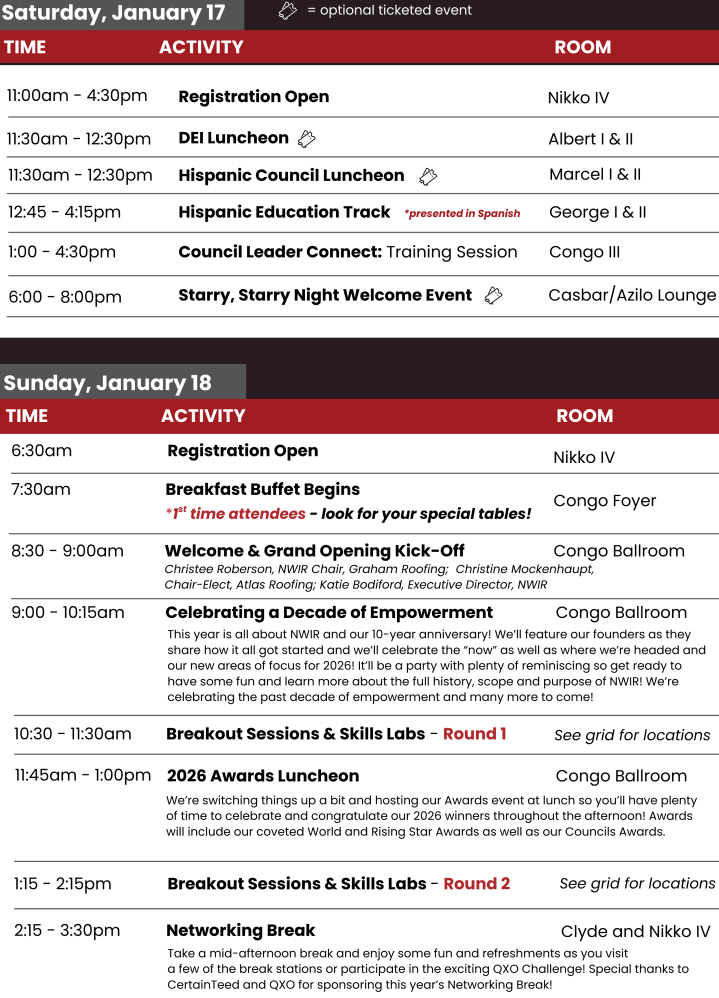 Saturday, January 17

= optional ticketed event

| TIME | ACTIVITY | ROOM |
|---|---|---|
| 11:00am - 4:30pm | Registration Open | Nikko IV |
| 11:30am - 12:30pm | DEI Luncheon | Albert I & II |
| 11:30am - 12:30pm | Hispanic Council Luncheon | Marcel I & II |
| 12:45 - 4:15pm | Hispanic Education Track *presented in Spanish | George I & II |
| 1:00 - 4:30pm | Council Leader Connect: Training Session | Congo III |
| 6:00 - 8:00pm | Starry, Starry Night Welcome Event | Casbar/Azilo Lounge |

Sunday, January 18

| TIME | ACTIVITY | ROOM |
|---|---|---|
| 6:30am | Registration Open | Nikko IV |
| 7:30am | Breakfast Buffet Begins *$1^{st}$ time attendees - look for your special tables! | Congo Foyer |
| 8:30 - 9:00am | Welcome & Grand Opening Kick-Off Christee Roberson, NWIR Chair, Graham Roofing; Christine Mockenhaupt, Chair-Elect, Atlas Roofing; Katie Bodiford, Executive Director, NWIR | Congo Ballroom |
| 9:00 - 10:15am | Celebrating a Decade of Empowerment This year is all about NWIR and our 10-year anniversary! We'll feature our founders as they share how it all got started and we'll celebrate the "now" as well as where we're headed and our new areas of focus for 2026! It'll be a party with plenty of reminiscing so get ready to have some fun and learn more about the full history, scope and purpose of NWIR! We're celebrating the past decade of empowerment and many more to come! | Congo Ballroom |
| 10:30 - 11:30am | Breakout Sessions & Skills Labs - Round 1 | See grid for locations |
| 11:45am - 1:00pm | 2026 Awards Luncheon We're switching things up a bit and hosting our Awards event at lunch so you'll have plenty of time to celebrate and congratulate our 2026 winners throughout the afternoon! Awards will include our coveted World and Rising Star Awards as well as our Councils Awards. | Congo Ballroom |
| 1:15 - 2:15pm | Breakout Sessions & Skills Labs - Round 2 | See grid for locations |
| 2:15 - 3:30pm | Networking Break Take a mid-afternoon break and enjoy some fun and refreshments as you visit a few of the break stations or participate in the exciting QXO Challenge! Special thanks to CertainTeed and QXO for sponsoring this year's Networking Break! | Clyde and Nikko IV |